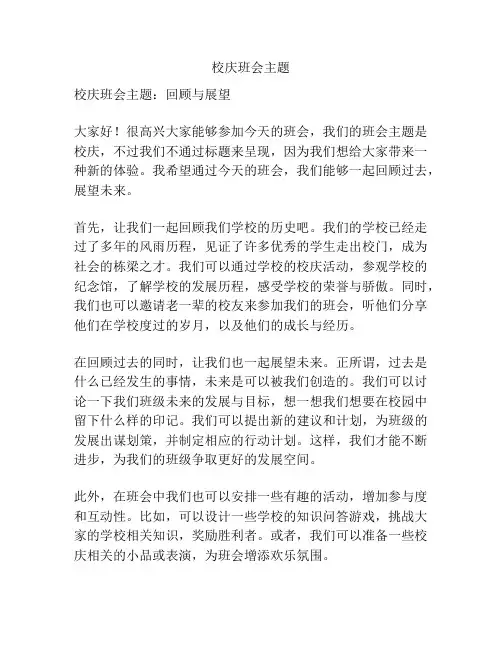 校庆班会主题

校庆班会主题：回顾与展望

大家好！很高兴大家能够参加今天的班会，我们的班会主题是校庆，不过我们不通过标题来呈现，因为我们想给大家带来一种新的体验。我希望通过今天的班会，我们能够一起回顾过去，展望未来。

首先，让我们一起回顾我们学校的历史吧。我们的学校已经走过了多年的风雨历程，见证了许多优秀的学生走出校门，成为社会的栋梁之才。我们可以通过学校的校庆活动，参观学校的纪念馆，了解学校的发展历程，感受学校的荣誉与骄傲。同时，我们也可以邀请老一辈的校友来参加我们的班会，听他们分享他们在学校度过的岁月，以及他们的成长与经历。

在回顾过去的同时，让我们也一起展望未来。正所谓，过去是什么已经发生的事情，未来是可以被我们创造的。我们可以讨论一下我们班级未来的发展与目标，想一想我们想要在校园中留下什么样的印记。我们可以提出新的建议和计划，为班级的发展出谋划策，并制定相应的行动计划。这样，我们才能不断进步，为我们的班级争取更好的发展空间。

此外，在班会中我们也可以安排一些有趣的活动，增加参与度和互动性。比如，可以设计一些学校的知识问答游戏，挑战大家的学校相关知识，奖励胜利者。或者，我们可以准备一些校庆相关的小品或表演，为班会增添欢乐氛围。